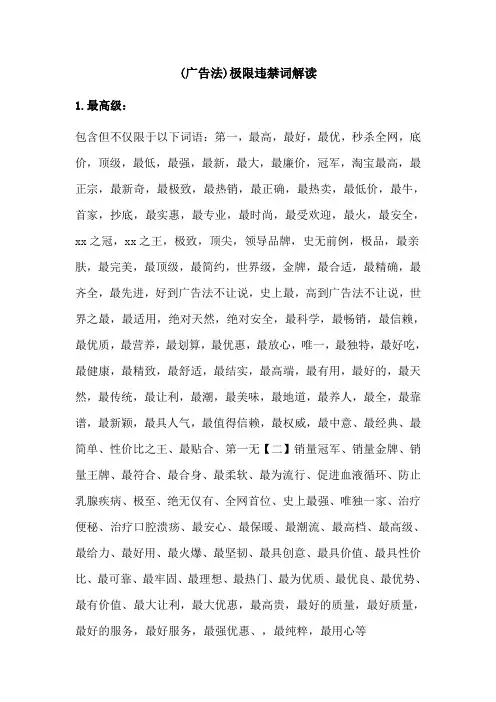 (广告法)极限违禁词解读

1.最高级：

包含但不仅限于以下词语：第一，最高，最好，最优，秒杀全网，底价，顶级，最低，最强，最新，最大，最廉价，冠军，淘宝最高，最正宗，最新奇，最极致，最热销，最正确，最热卖，最低价，最牛，首家，抄底，最实惠，最专业，最时尚，最受欢迎，最火，最安全，xx之冠，xx之王，极致，顶尖，领导品牌，史无前例，极品，最亲肤，最完美，最顶级，最简约，世界级，金牌，最合适，最精确，最齐全，最先进，好到广告法不让说，史上最，高到广告法不让说，世界之最，最适用，绝对天然，绝对安全，最科学，最畅销，最信赖，最优质，最营养，最划算，最优惠，最放心，唯一，最独特，最好吃，最健康，最精致，最舒适，最结实，最高端，最有用，最好的，最天然，最传统，最让利，最潮，最美味，最地道，最养人，最全，最靠谱，最新颖，最具人气，最值得信赖，最权威，最中意、最经典、最简单、性价比之王、最贴合、第一无【二】销量冠军、销量金牌、销量王牌、最符合、最合身、最柔软、最为流行、促进血液循环、防止乳腺疾病、极至、绝无仅有、全网首位、史上最强、唯独一家、治疗便秘、治疗口腔溃疡、最安心、最保暖、最潮流、最高档、最高级、最给力、最好用、最火爆、最坚韧、最具创意、最具价值、最具性价比、最可靠、最牢固、最理想、最热门、最为优质、最优良、最优势、最有价值、最大让利，最大优惠，最高贵，最好的质量，最好质量，最好的服务，最好服务，最强优惠、，最纯粹，最用心等